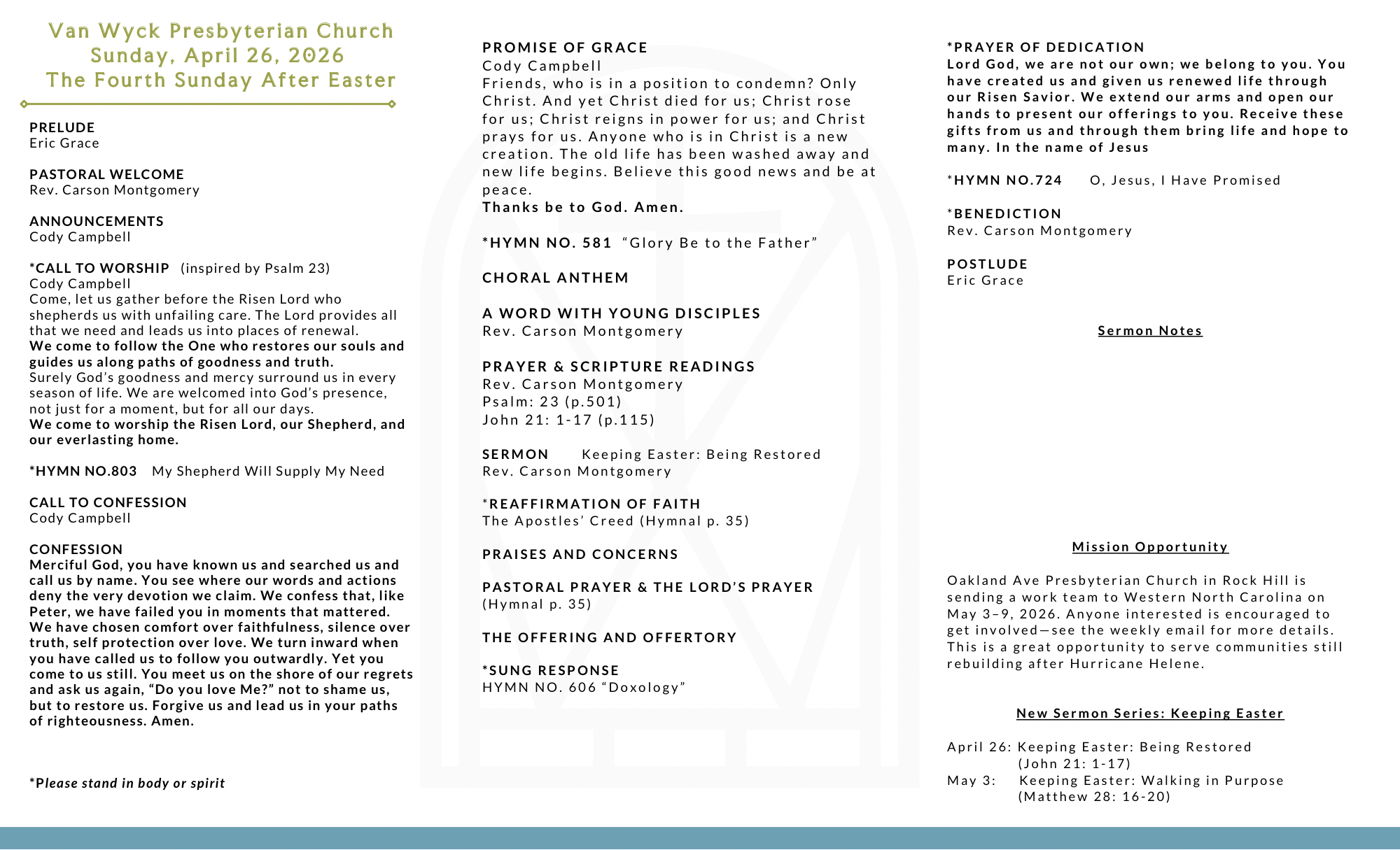 Van Wyck Presbyterian Church
Sunday, April 26, 2026
The Fourth Sunday After Easter

PRELUDE
Eric Grace

PASTORAL WELCOME
Rev. Carson Montgomery

ANNOUNCEMENTS
Cody Campbell

*CALL TO WORSHIP (inspired by Psalm 23)
Cody Campbell
Come, let us gather before the Risen Lord who shepherds us with unfailing care. The Lord provides all that we need and leads us into places of renewal.
We come to follow the One who restores our souls and guides us along paths of goodness and truth.
Surely God's goodness and mercy surround us in every season of life. We are welcomed into God's presence, not just for a moment, but for all our days.
We come to worship the Risen Lord, our Shepherd, and our everlasting home.

*HYMN NO.803 My Shepherd Will Supply My Need

CALL TO CONFESSION
Cody Campbell

CONFESSION
Merciful God, you have known us and searched us and call us by name. You see where our words and actions deny the very devotion we claim. We confess that, like Peter, we have failed you in moments that mattered. We have chosen comfort over faithfulness, silence over truth, self protection over love. We turn inward when you have called us to follow you outwardly. Yet you come to us still. You meet us on the shore of our regrets and ask us again, "Do you love Me?" not to shame us, but to restore us. Forgive us and lead us in your paths of righteousness. Amen.

*Please stand in body or spirit

PROMISE OF GRACE
Cody Campbell
Friends, who is in a position to condemn? Only Christ. And yet Christ died for us; Christ rose for us; Christ reigns in power for us; and Christ prays for us. Anyone who is in Christ is a new creation. The old life has been washed away and new life begins. Believe this good news and be at peace.
Thanks be to God. Amen.

*HYMN NO. 581 "Glory Be to the Father"

CHORAL ANTHEM

A WORD WITH YOUNG DISCIPLES
Rev. Carson Montgomery

PRAYER & SCRIPTURE READINGS
Rev. Carson Montgomery
Psalm: 23 (p.501)
John 21: 1-17 (p.115)

SERMON Keeping Easter: Being Restored
Rev. Carson Montgomery

*REAFFIRMATION OF FAITH
The Apostles' Creed (Hymnal p. 35)

PRAISES AND CONCERNS

PASTORAL PRAYER & THE LORD'S PRAYER
(Hymnal p. 35)

THE OFFERING AND OFFERTORY

*SUNG RESPONSE
HYMN NO. 606 "Doxology"

*PRAYER OF DEDICATION
Lord God, we are not our own; we belong to you. You have created us and given us renewed life through our Risen Savior. We extend our arms and open our hands to present our offerings to you. Receive these gifts from us and through them bring life and hope to many. In the name of Jesus

*HYMN NO.724 O, Jesus, I Have Promised

*BENEDICTION
Rev. Carson Montgomery

POSTLUDE
Eric Grace

Sermon Notes

Mission Opportunity

Oakland Ave Presbyterian Church in Rock Hill is sending a work team to Western North Carolina on May 3–9, 2026. Anyone interested is encouraged to get involved—see the weekly email for more details. This is a great opportunity to serve communities still rebuilding after Hurricane Helene.

New Sermon Series: Keeping Easter

April 26: Keeping Easter: Being Restored
(John 21: 1-17)
May 3: Keeping Easter: Walking in Purpose
(Matthew 28: 16-20)